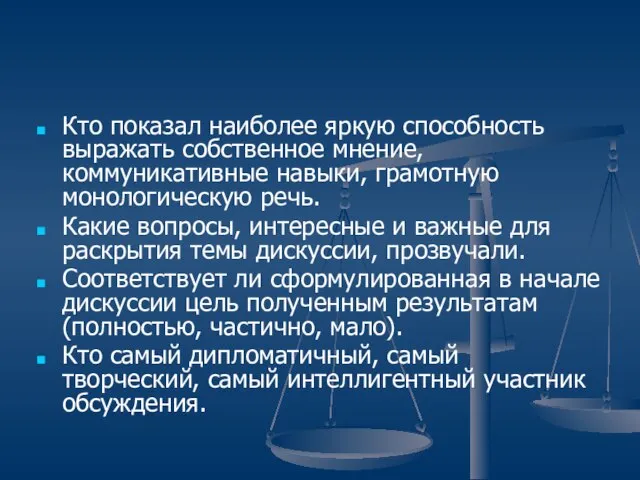 Кто показал наиболее яркую способность выражать собственное мнение, коммуникативные навыки, грамотную монологическую речь.

Какие вопросы, интересные и важные для раскрытия темы дискуссии, прозвучали.

Соответствует ли сформулированная в начале дискуссии цель полученным результатам (полностью, частично, мало).

Кто самый дипломатичный, самый творческий, самый интеллигентный участник обсуждения.